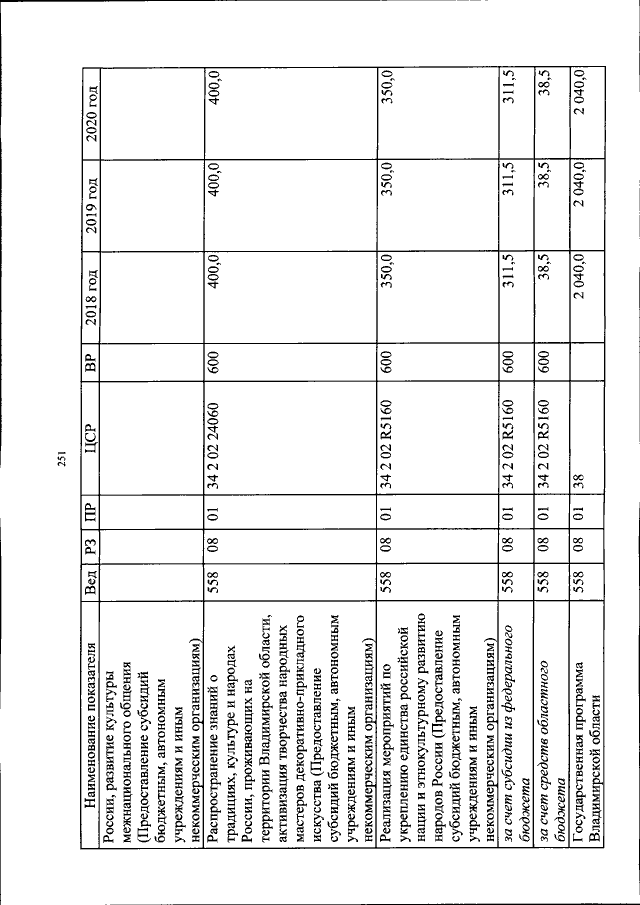 251

| Наименование показателя | Вед | РЗ | ПР | ЦСР | ВР | 2018 год | 2019 год | 2020 год |
|---|---|---|---|---|---|---|---|---|
| России, развитие культуры межнационального общения (Предоставление субсидий бюджетным, автономным учреждениям и иным некоммерческим организациям) | | | | | | | | |
| Распространение знаний о традициях, культуре и народах России, проживающих на территории Владимирской области, активизация творчества народных мастеров декоративно-прикладного искусства (Предоставление субсидий бюджетным, автономным учреждениям и иным некоммерческим организациям) | 558 | 08 | 01 | 34 2 02 24060 | 600 | 400,0 | 400,0 | 400,0 |
| Реализация мероприятий по укреплению единства российской нации и этнокультурному развитию народов России (Предоставление субсидий бюджетным, автономным учреждениям и иным некоммерческим организациям) | 558 | 08 | 01 | 34 2 02 R5160 | 600 | 350,0 | 350,0 | 350,0 |
| за счет субсидии из федерального бюджета | 558 | 08 | 01 | 34 2 02 R5160 | 600 | 311,5 | 311,5 | 311,5 |
| за счет средств областного бюджета | 558 | 08 | 01 | 34 2 02 R5160 | 600 | 38,5 | 38,5 | 38,5 |
| Государственная программа Владимирской области | 558 | 08 | 01 | 38 | | 2 040,0 | 2 040,0 | 2 040,0 |